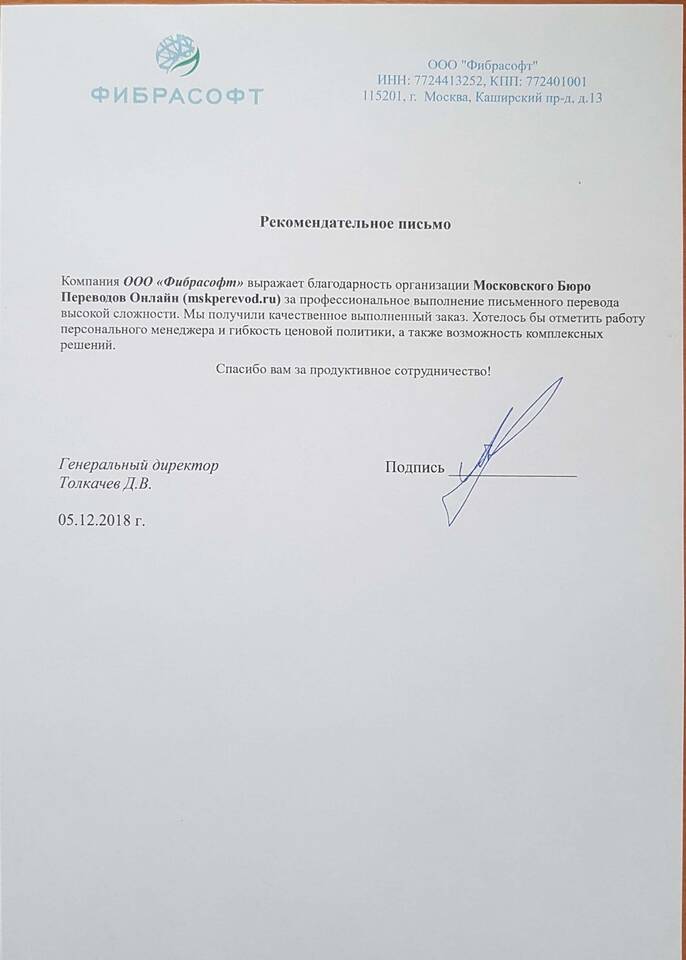 ФИБРАСОФТ

ООО "Фибрасофт"
ИНН: 7724413252, КПП: 772401001
115201, г. Москва, Каширский пр-д, д.13

Рекомендательное письмо

Компания ООО «Фибрасофт» выражает благодарность организации Московского Бюро Переводов Онлайн (mskperevod.ru) за профессиональное выполнение письменного перевода высокой сложности. Мы получили качественное выполненный заказ. Хотелось бы отметить работу персонального менеджера и гибкость ценовой политики, а также возможность комплексных решений.

Спасибо вам за продуктивное сотрудничество!

Генеральный директор
Толкачев Д.В.

Подпись

05.12.2018 г.